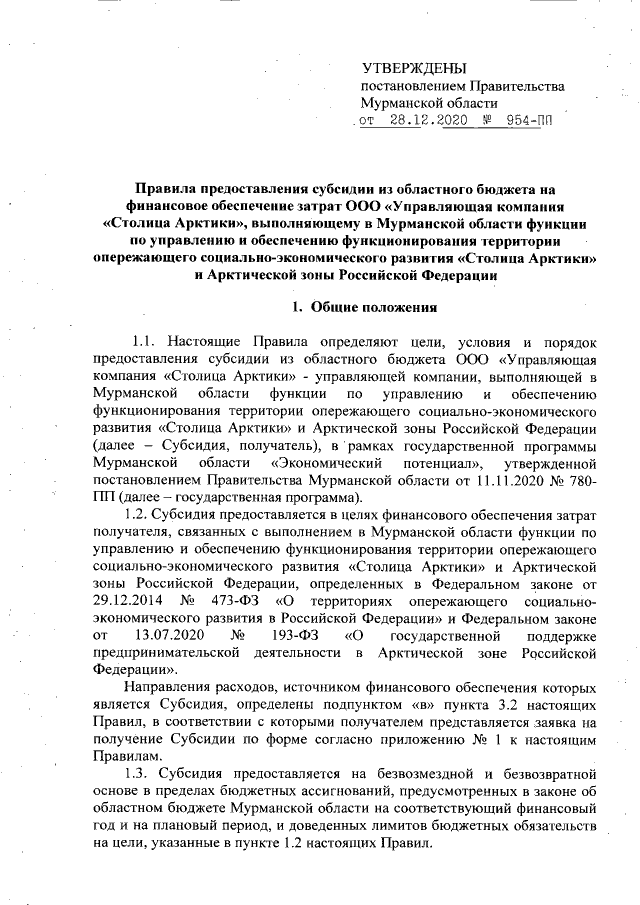 УТВЕРЖДЕНЫ
постановлением Правительства Мурманской области
от 28.12.2020 № 954-ПП

Правила предоставления субсидии из областного бюджета на финансовое обеспечение затрат ООО «Управляющая компания «Столица Арктики», выполняющему в Мурманской области функции по управлению и обеспечению функционирования территории опережающего социально-экономического развития «Столица Арктики» и Арктической зоны Российской Федерации

1. Общие положения

1.1. Настоящие Правила определяют цели, условия и порядок предоставления субсидии из областного бюджета ООО «Управляющая компания «Столица Арктики» - управляющей компании, выполняющей в Мурманской области функции по управлению и обеспечению функционирования территории опережающего социально-экономического развития «Столица Арктики» и Арктической зоны Российской Федерации (далее – Субсидия, получатель), в рамках государственной программы Мурманской области «Экономический потенциал», утвержденной постановлением Правительства Мурманской области от 11.11.2020 № 780-ПП (далее – государственная программа).

1.2. Субсидия предоставляется в целях финансового обеспечения затрат получателя, связанных с выполнением в Мурманской области функции по управлению и обеспечению функционирования территории опережающего социально-экономического развития «Столица Арктики» и Арктической зоны Российской Федерации, определенных в Федеральном законе от 29.12.2014 № 473-ФЗ «О территориях опережающего социально-экономического развития в Российской Федерации» и Федеральном законе от 13.07.2020 № 193-ФЗ «О государственной поддержке предпринимательской деятельности в Арктической зоне Российской Федерации».

Направления расходов, источником финансового обеспечения которых является Субсидия, определены подпунктом «в» пункта 3.2 настоящих Правил, в соответствии с которыми получателем представляется заявка на получение Субсидии по форме согласно приложению № 1 к настоящим Правилам.

1.3. Субсидия предоставляется на безвозмездной и безвозвратной основе в пределах бюджетных ассигнований, предусмотренных в законе об областном бюджете Мурманской области на соответствующий финансовый год и на плановый период, и доведенных лимитов бюджетных обязательств на цели, указанные в пункте 1.2 настоящих Правил.